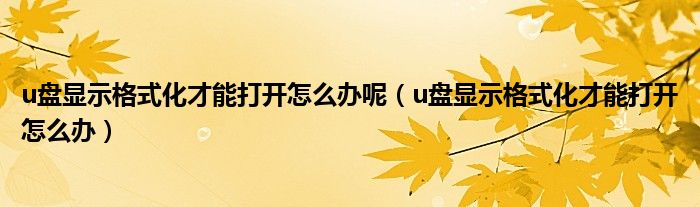 u盘显示格式化才能打开怎么办呢（u盘显示格式化才能打开怎么办）